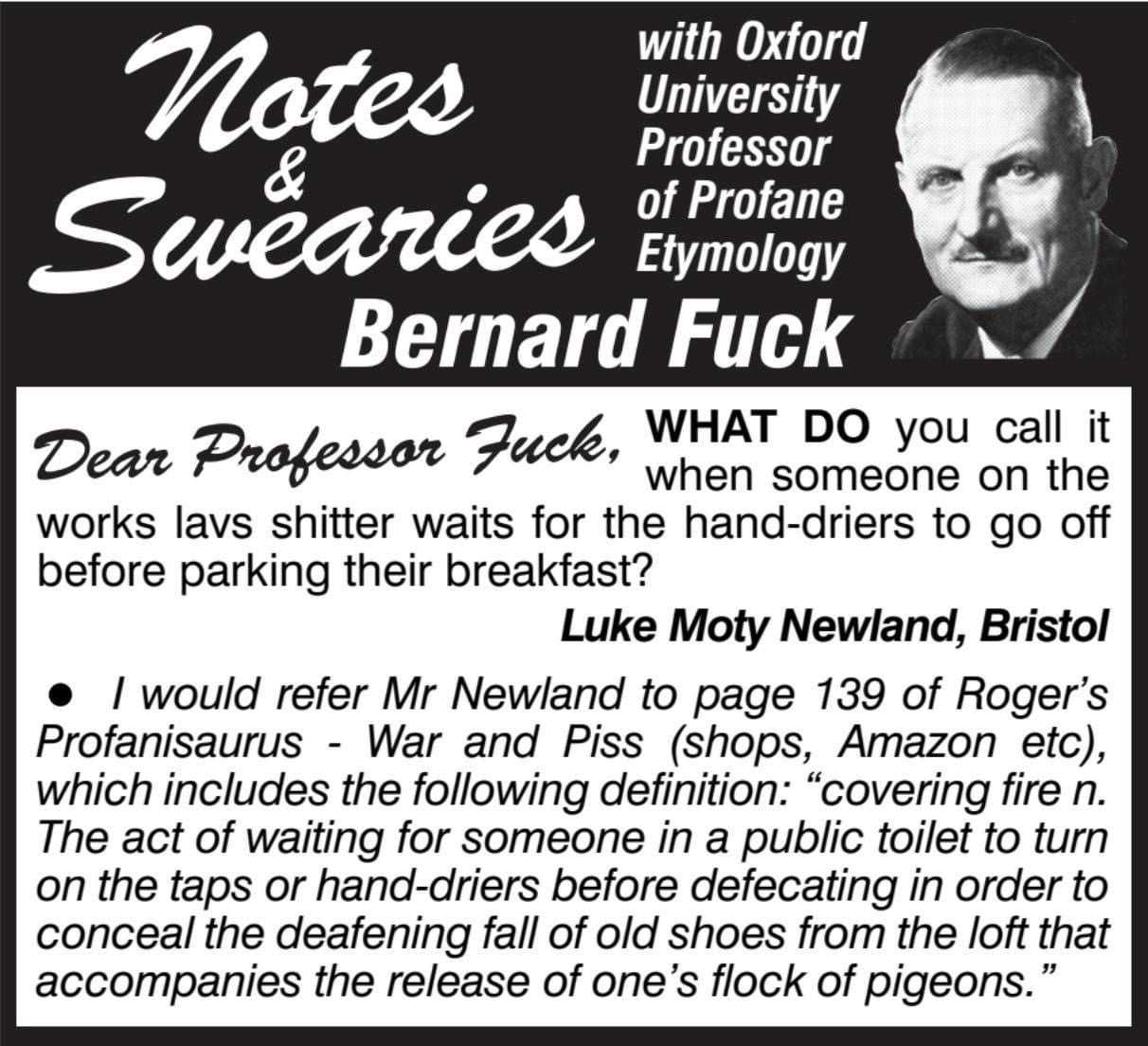 Notes & Swearies

with Oxford University Professor of Profane Etymology

Bernard Fuck

Dear Professor Fuck, WHAT DO you call it when someone on the works lavs shitter waits for the hand-driers to go off before parking their breakfast?

Luke Moty Newland, Bristol

● I would refer Mr Newland to page 139 of Roger's Profanisaurus - War and Piss (shops, Amazon etc), which includes the following definition: "covering fire n. The act of waiting for someone in a public toilet to turn on the taps or hand-driers before defecating in order to conceal the deafening fall of old shoes from the loft that accompanies the release of one's flock of pigeons."